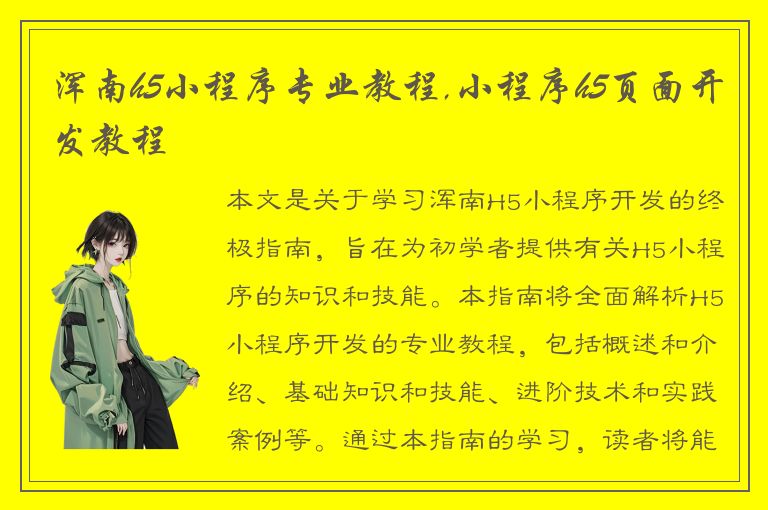 浑南h5小程序专业教程，小程序h5页面开发教程

本文是关于学习浑南H5小程序开发的终极指南，旨在为初学者提供有关H5小程序的知识和技能。本指南将全面解析H5小程序开发的专业教程，包括概述和介绍、基础知识和技能、进阶技术和实践案例等。通过本指南的学习，读者将能